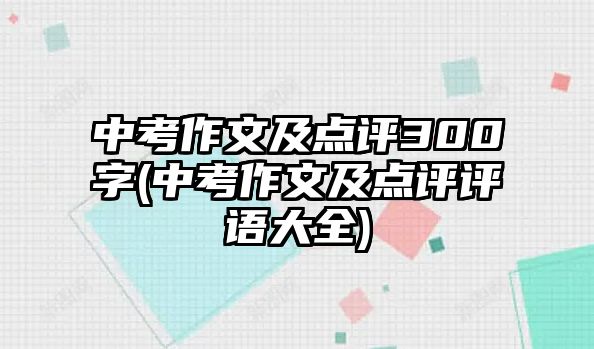 中考作文及点评300字(中考作文及点评评语大全)